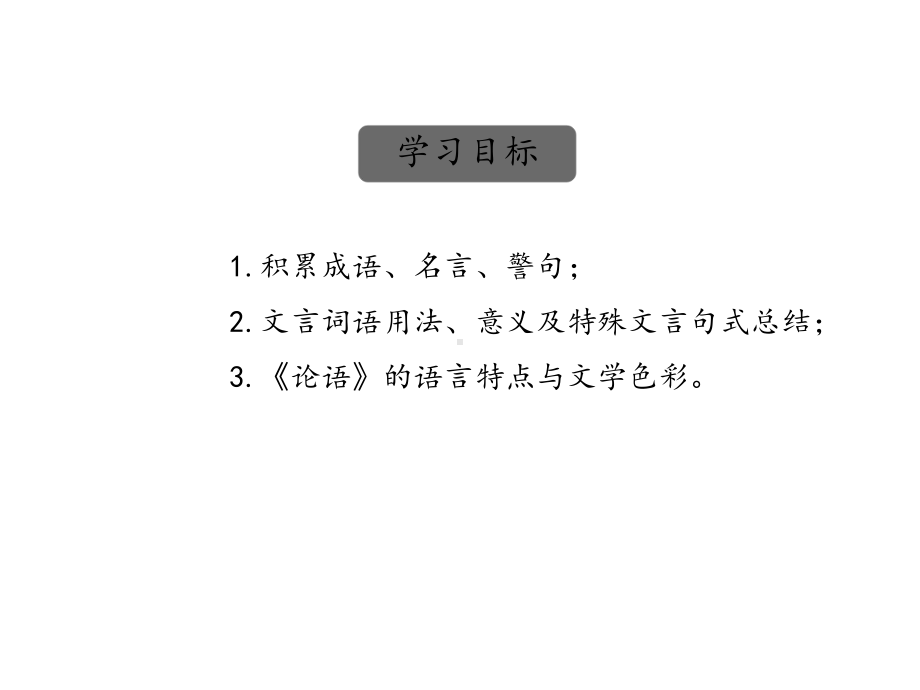 学习目标

1. 积累成语、名言、警句；

2. 文言词语用法、意义及特殊文言句式总结；

3. 《论语》的语言特点与文学色彩。